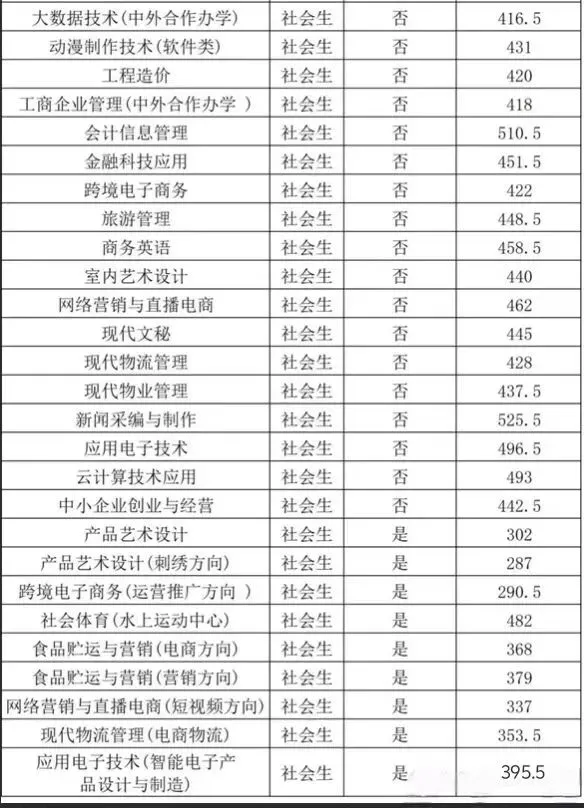 | 大数据技术(中外合作办学) | 社会生 | 否 | 416.5 |
|---|---|---|---|
| 动漫制作技术(软件类) | 社会生 | 否 | 431 |
| 工程造价 | 社会生 | 否 | 420 |
| 工商企业管理(中外合作办学 ) | 社会生 | 否 | 418 |
| 会计信息管理 | 社会生 | 否 | 510.5 |
| 金融科技应用 | 社会生 | 否 | 451.5 |
| 跨境电子商务 | 社会生 | 否 | 422 |
| 旅游管理 | 社会生 | 否 | 448.5 |
| 商务英语 | 社会生 | 否 | 458.5 |
| 室内艺术设计 | 社会生 | 否 | 440 |
| 网络营销与直播电商 | 社会生 | 否 | 462 |
| 现代文秘 | 社会生 | 否 | 445 |
| 现代物流管理 | 社会生 | 否 | 428 |
| 现代物业管理 | 社会生 | 否 | 437.5 |
| 新闻采编与制作 | 社会生 | 否 | 525.5 |
| 应用电子技术 | 社会生 | 否 | 496.5 |
| 云计算技术应用 | 社会生 | 否 | 493 |
| 中小企业创业与经营 | 社会生 | 否 | 442.5 |
| 产品艺术设计 | 社会生 | 是 | 302 |
| 产品艺术设计(刺绣方向) | 社会生 | 是 | 287 |
| 跨境电子商务(运营推广方向 ) | 社会生 | 是 | 290.5 |
| 社会体育(水上运动中心) | 社会生 | 是 | 482 |
| 食品贮运与营销(电商方向) | 社会生 | 是 | 368 |
| 食品贮运与营销(营销方向) | 社会生 | 是 | 379 |
| 网络营销与直播电商(短视频方向) | 社会生 | 是 | 337 |
| 现代物流管理(电商物流) | 社会生 | 是 | 353.5 |
| 应用电子技术(智能电子产品设计与制造) | 社会生 | 是 | 395.5 |